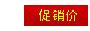 促销价